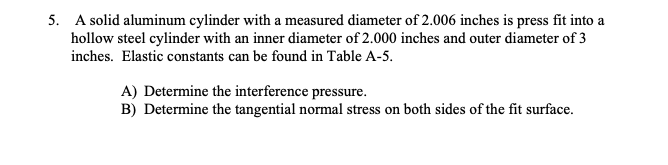 5. A solid aluminum cylinder with a measured diameter of 2.006 inches is press fit into a hollow steel cylinder with an inner diameter of 2.000 inches and outer diameter of 3 inches. Elastic constants can be found in Table A-5.

A) Determine the interference pressure.
B) Determine the tangential normal stress on both sides of the fit surface.